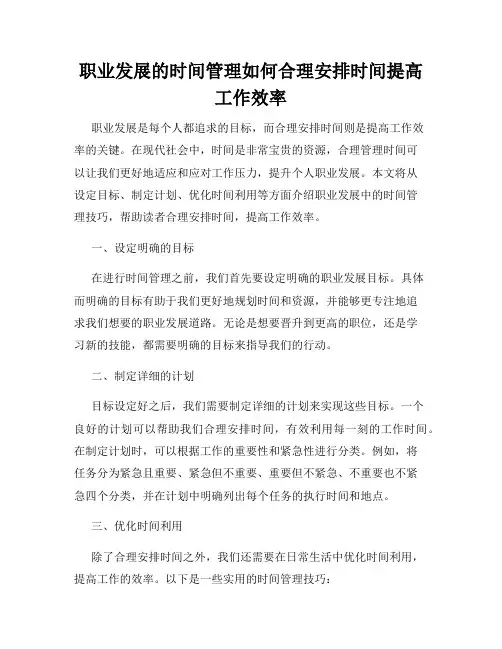 职业发展的时间管理如何合理安排时间提高工作效率

职业发展是每个人都追求的目标，而合理安排时间则是提高工作效率的关键。在现代社会中，时间是非常宝贵的资源，合理管理时间可以让我们更好地适应和应对工作压力，提升个人职业发展。本文将从设定目标、制定计划、优化时间利用等方面介绍职业发展中的时间管理技巧，帮助读者合理安排时间，提高工作效率。

一、设定明确的目标

在进行时间管理之前，我们首先要设定明确的职业发展目标。具体而明确的目标有助于我们更好地规划时间和资源，并能够更专注地追求我们想要的职业发展道路。无论是想要晋升到更高的职位，还是学习新的技能，都需要明确的目标来指导我们的行动。

二、制定详细的计划

目标设定好之后，我们需要制定详细的计划来实现这些目标。一个良好的计划可以帮助我们合理安排时间，有效利用每一刻的工作时间。在制定计划时，可以根据工作的重要性和紧急性进行分类。例如，将任务分为紧急且重要、紧急但不重要、重要但不紧急、不重要也不紧急四个分类，并在计划中明确列出每个任务的执行时间和地点。

三、优化时间利用

除了合理安排时间之外，我们还需要在日常生活中优化时间利用，提高工作的效率。以下是一些实用的时间管理技巧：